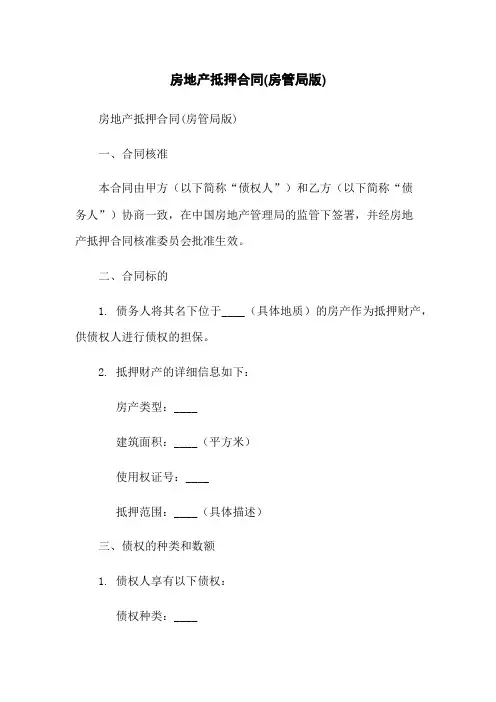 房地产抵押合同(房管局版)

房地产抵押合同(房管局版)

一、合同核准

本合同由甲方（以下简称“债权人”）和乙方（以下简称“债务人”）协商一致，在中国房地产管理局的监管下签署，并经房地产抵押合同核准委员会批准生效。

二、合同标的

1. 债务人将其名下位于____（具体地质）的房产作为抵押财产，供债权人进行债权的担保。

2. 抵押财产的详细信息如下：

房产类型：____

建筑面积：____（平方米）

使用权证号：____

抵押范围：____（具体描述）

三、债权的种类和数额

1. 债权人享有以下债权：

债权种类：____